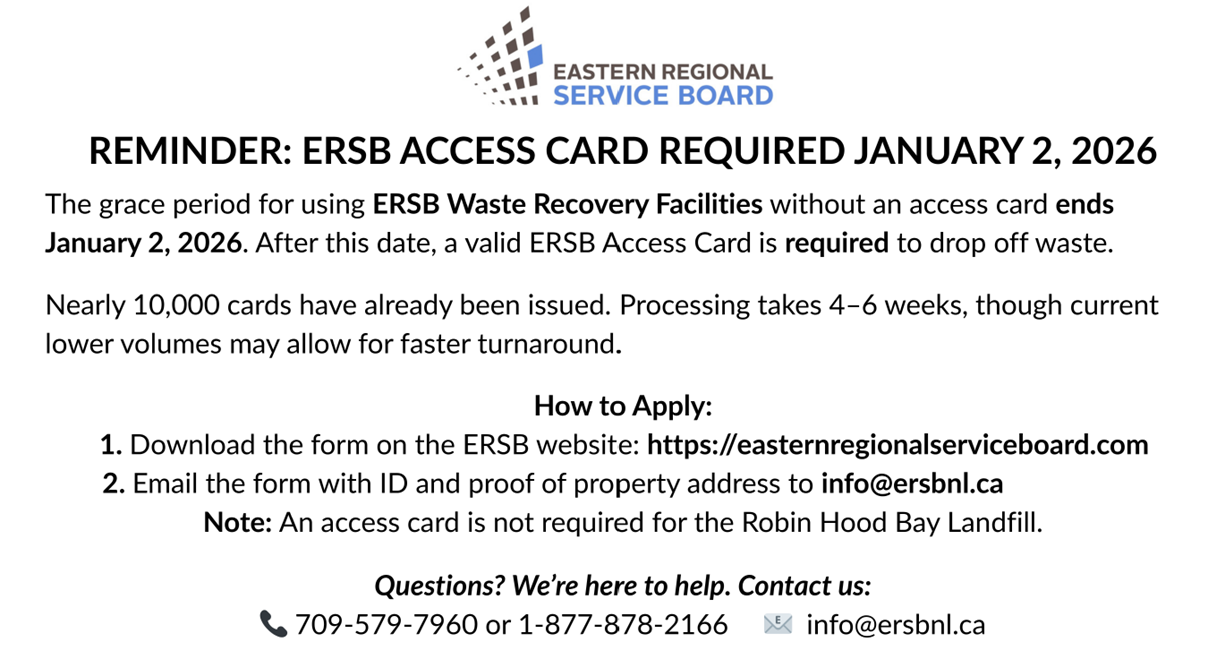 EASTERN REGIONAL
SERVICE BOARD

REMINDER: ERSB ACCESS CARD REQUIRED JANUARY 2, 2026

The grace period for using ERSB Waste Recovery Facilities without an access card ends January 2, 2026. After this date, a valid ERSB Access Card is required to drop off waste.

Nearly 10,000 cards have already been issued. Processing takes 4–6 weeks, though current lower volumes may allow for faster turnaround.

How to Apply:

1. Download the form on the ERSB website: https://easternregionalserviceboard.com
2. Email the form with ID and proof of property address to info@ersbnl.ca

Note: An access card is not required for the Robin Hood Bay Landfill.

Questions? We're here to help. Contact us:

709-579-7960 or 1-877-878-2166 info@ersbnl.ca